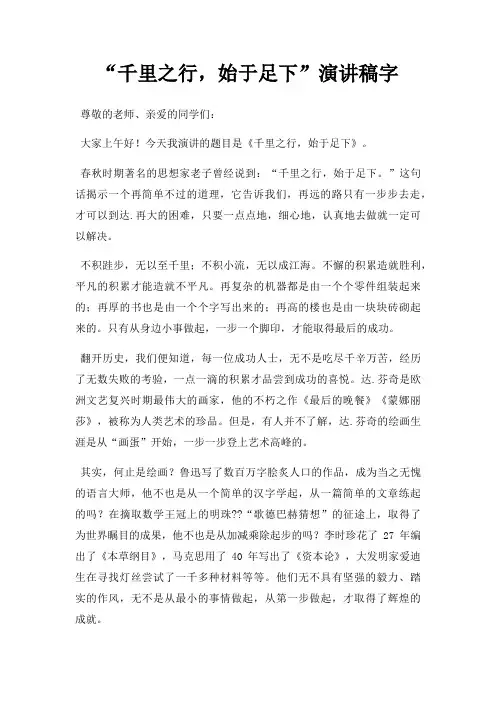 “千里之行，始于足下”演讲稿字

尊敬的老师、亲爱的同学们：

大家上午好！今天我演讲的题目是《千里之行，始于足下》。

春秋时期著名的思想家老子曾经说到：“千里之行，始于足下。”这句话揭示一个再简单不过的道理，它告诉我们，再远的路只有一步步去走，才可以到达.再大的困难，只要一点点地，细心地，认真地去做就一定可以解决。

不积跬步，无以至千里；不积小流，无以成江海。不懈的积累造就胜利，平凡的积累才能造就不平凡。再复杂的机器都是由一个个零件组装起来的；再厚的书也是由一个个字写出来的；再高的楼也是由一块块砖砌起来的。只有从身边小事做起，一步一个脚印，才能取得最后的成功。

翻开历史，我们便知道，每一位成功人士，无不是吃尽千辛万苦，经历了无数失败的考验，一点一滴的积累才品尝到成功的喜悦。达.芬奇是欧洲文艺复兴时期最伟大的画家，他的不朽之作《最后的晚餐》《蒙娜丽莎》，被称为人类艺术的珍品。但是，有人并不了解，达.芬奇的绘画生涯是从“画蛋”开始，一步一步登上艺术高峰的。

其实，何止是绘画？鲁迅写了数百万字脍炙人口的作品，成为当之无愧的语言大师，他不也是从一个简单的汉字学起，从一篇简单的文章练起的吗？在摘取数学王冠上的明珠??“歌德巴赫猜想”的征途上，取得了为世界瞩目的成果，他不也是从加减乘除起步的吗？李时珍花了 27 年编出了《本草纲目》，马克思用了 40 年写出了《资本论》，大发明家爱迪生在寻找灯丝尝试了一千多种材料等等。他们无不具有坚强的毅力、踏实的作风，无不是从最小的事情做起，从第一步做起，才取得了辉煌的成就。